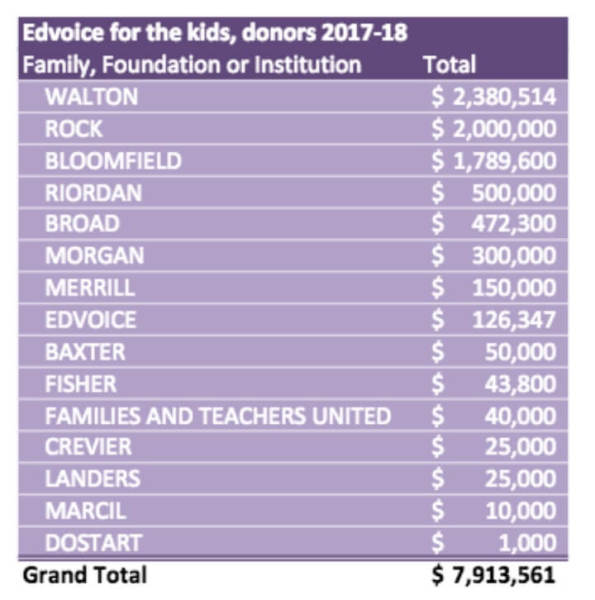 Edvoice for the kids, donors 2017-18

| Family, Foundation or Institution | Total |
|---|---|
| WALTON | \$ 2,380,514 |
| ROCK | \$ 2,000,000 |
| BLOOMFIELD | \$ 1,789,600 |
| RIORDAN | \$ 500,000 |
| BROAD | \$ 472,300 |
| MORGAN | \$ 300,000 |
| MERRILL | \$ 150,000 |
| EDVOICE | \$ 126,347 |
| BAXTER | \$ 50,000 |
| FISHER | \$ 43,800 |
| FAMILIES AND TEACHERS UNITED | \$ 40,000 |
| CREVIER | \$ 25,000 |
| LANDERS | \$ 25,000 |
| MARCIL | \$ 10,000 |
| DOSTART | \$ 1,000 |
| Grand Total | \$ 7,913,561 |